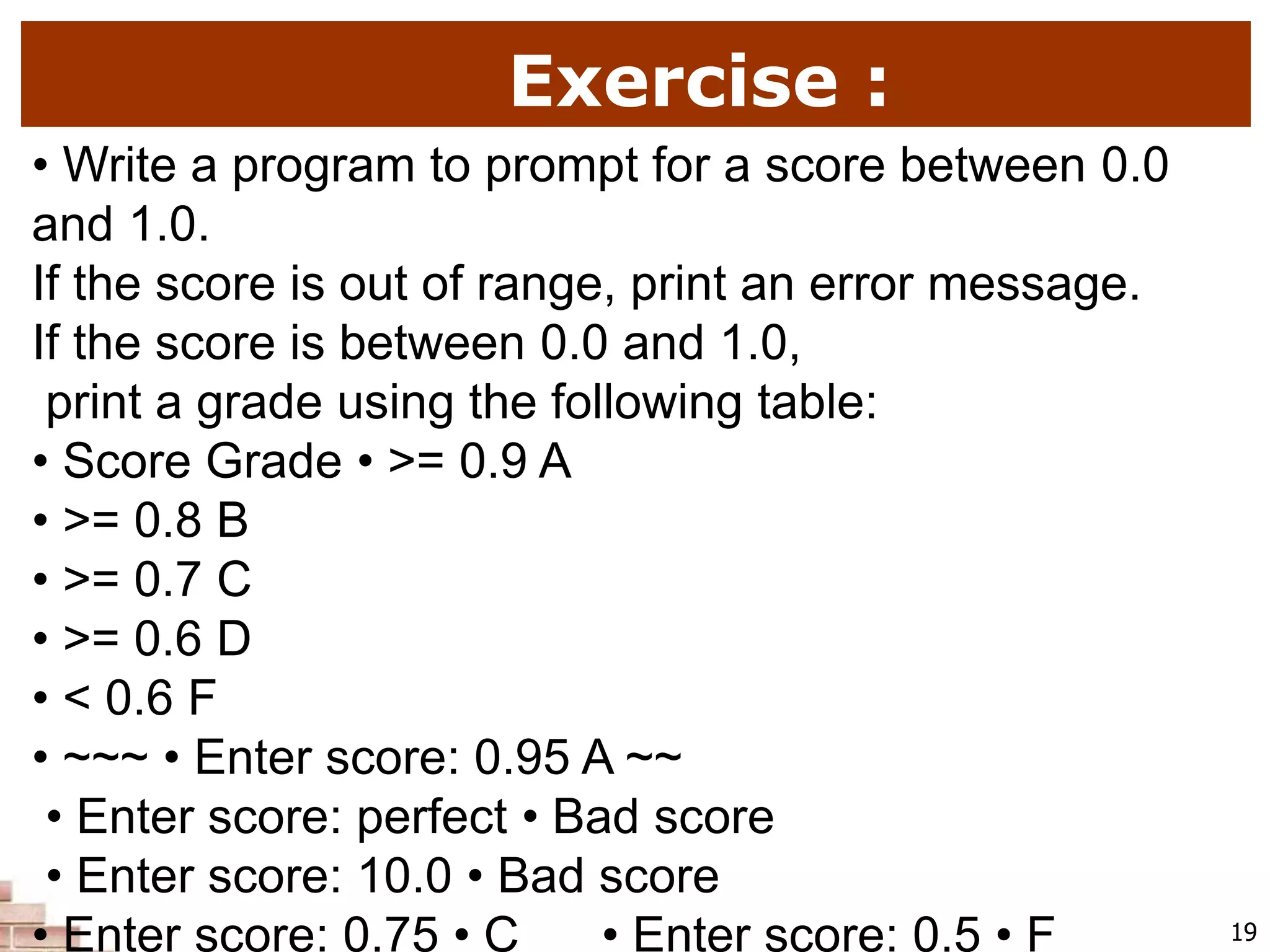 Exercise :

• Write a program to prompt for a score between 0.0 and 1.0.
If the score is out of range, print an error message.
If the score is between 0.0 and 1.0,
print a grade using the following table:
• Score Grade • >= 0.9 A
• >= 0.8 B
• >= 0.7 C
• >= 0.6 D
• < 0.6 F
• ~~~ • Enter score: 0.95 A ~~
• Enter score: perfect • Bad score
• Enter score: 10.0 • Bad score
• Enter score: 0.75 • C • Enter score: 0.5 • F

19